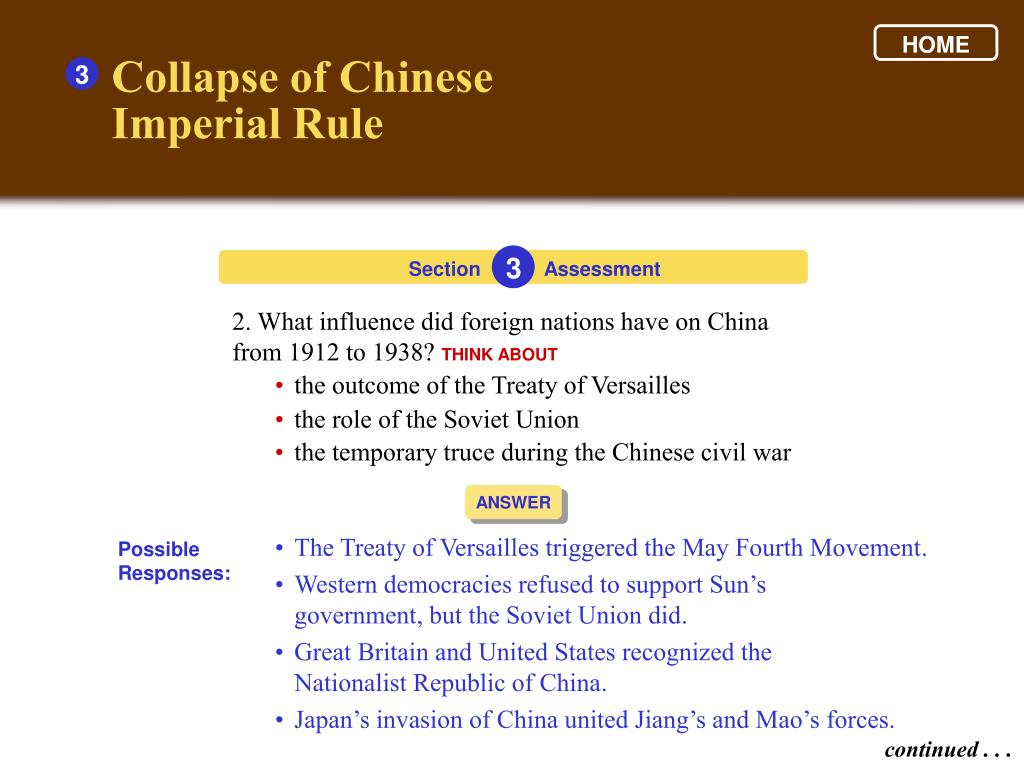 HOME

3 Collapse of Chinese Imperial Rule

Section 3 Assessment

2. What influence did foreign nations have on China from 1912 to 1938? THINK ABOUT
• the outcome of the Treaty of Versailles
• the role of the Soviet Union
• the temporary truce during the Chinese civil war

ANSWER

Possible Responses:
• The Treaty of Versailles triggered the May Fourth Movement.
• Western democracies refused to support Sun’s government, but the Soviet Union did.
• Great Britain and United States recognized the Nationalist Republic of China.
• Japan’s invasion of China united Jiang’s and Mao’s forces.

continued . . .